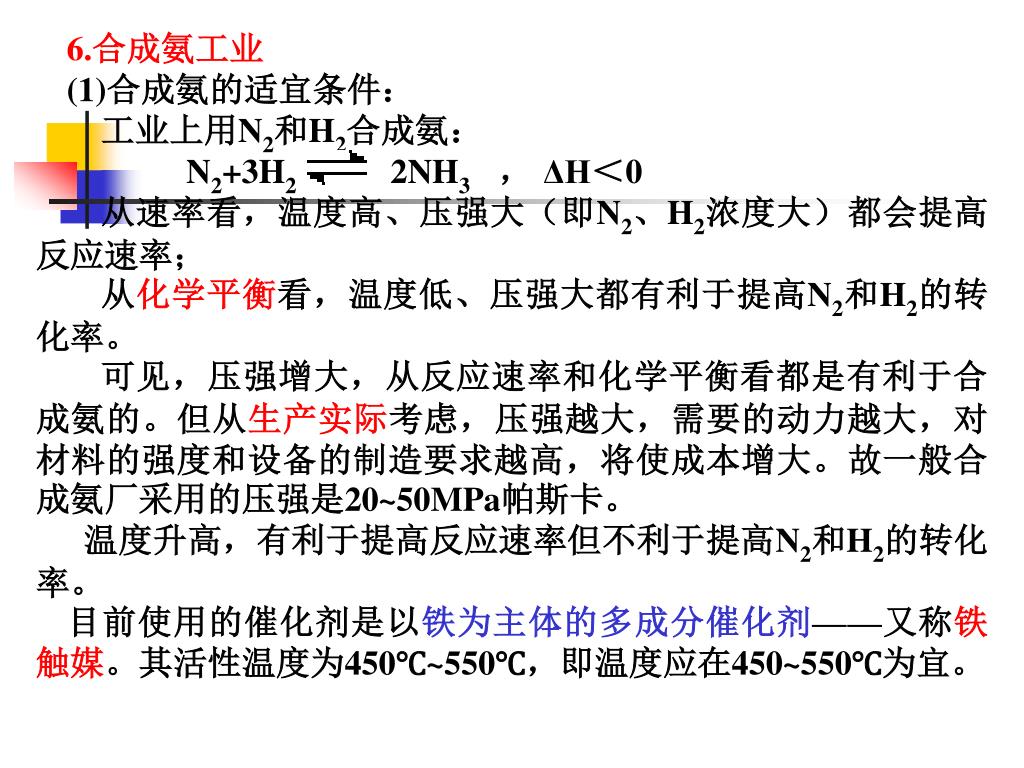 6.合成氨工业
(1)合成氨的适宜条件：
工业上用$N_2$和$H_2$合成氨：
$N_2+3H_2 \rightleftharpoons 2NH_3$ ， $\Delta H<0$
从速率看，温度高、压强大（即$N_2$、$H_2$浓度大）都会提高反应速率；
从化学平衡看，温度低、压强大都有利于提高$N_2$和$H_2$的转化率。
可见，压强增大，从反应速率和化学平衡看都是有利于合成氨的。但从生产实际考虑，压强越大，需要的动力越大，对材料的强度和设备的制造要求越高，将使成本增大。故一般合成氨厂采用的压强是20~50MPa帕斯卡。
温度升高，有利于提高反应速率但不利于提高$N_2$和$H_2$的转化率。
目前使用的催化剂是以铁为主体的多成分催化剂——又称铁触媒。其活性温度为450℃~550℃，即温度应在450~550℃为宜。